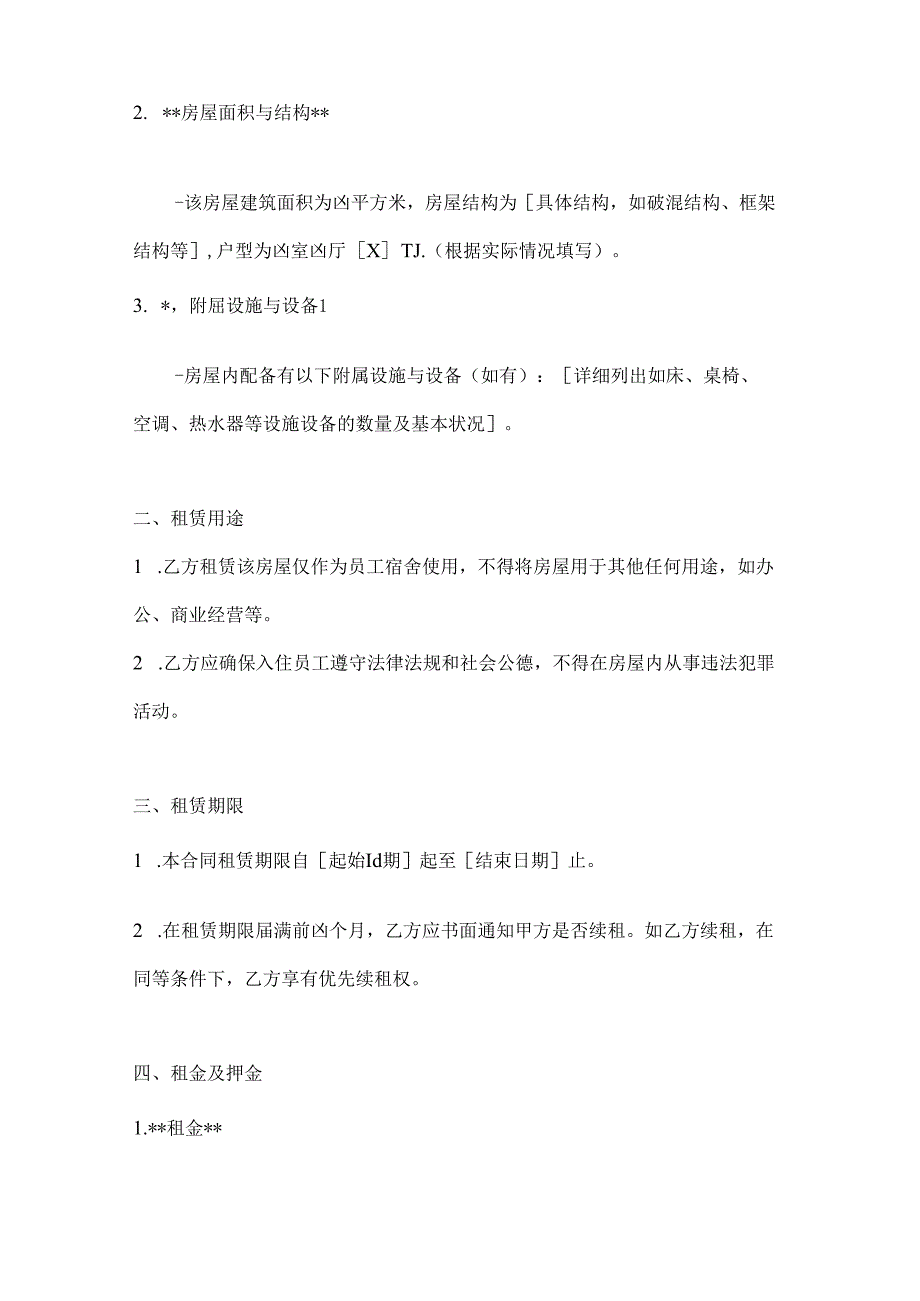 2. **房屋面积与结构**

-该房屋建筑面积为凶平方米，房屋结构为［具体结构，如破混结构、框架结构等］,户型为凶室凶厅［X］TJ.（根据实际情况填写）。

3. *，附屈设施与设备1

-房屋内配备有以下附属设施与设备（如有）：［详细列出如床、桌椅、空调、热水器等设施设备的数量及基本状况］。

二、租赁用途

1 .乙方租赁该房屋仅作为员工宿舍使用，不得将房屋用于其他任何用途，如办公、商业经营等。

2 .乙方应确保入住员工遵守法律法规和社会公德，不得在房屋内从事违法犯罪活动。

三、租赁期限

1 .本合同租赁期限自［起始Id期］起至［结束日期］止。

2 .在租赁期限届满前凶个月，乙方应书面通知甲方是否续租。如乙方续租，在同等条件下，乙方享有优先续租权。

四、租金及押金

1.**租金**